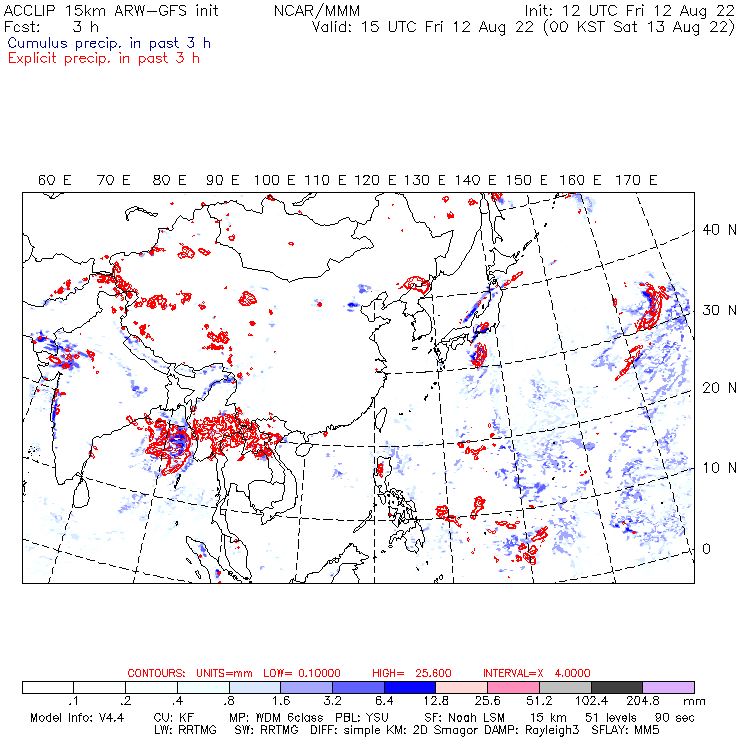 ACCLIP 15km ARW-GFS init NCAR/MMM Init: 12 UTC Fri 12 Aug 22
Fcst: 3 h Valid: 15 UTC Fri 12 Aug 22 (00 KST Sat 13 Aug 22)
Cumulus precip. in past 3 h
Explicit precip. in past 3 h

60 E 70 E 80 E 90 E 100 E 110 E 120 E 130 E 140 E 150 E 160 E 170 E

40 N
30 N
20 N
10 N
0

CONTOURS: UNITS=mm LOW= 0.10000 HIGH= 25.600 INTERVAL=X 4.0000

.1 .2 .4 .8 1.6 3.2 6.4 12.8 25.6 51.2 102.4 204.8 mm

Model Info: V4.4 CU: KF MP: WDM 6class PBL: YSU SF: Noah LSM 15 km 51 levels 90 sec
LW: RRTMG SW: RRTMG DIFF: simple KM: 2D Smagor DAMP: Rayleigh3 SFLAY: MM5